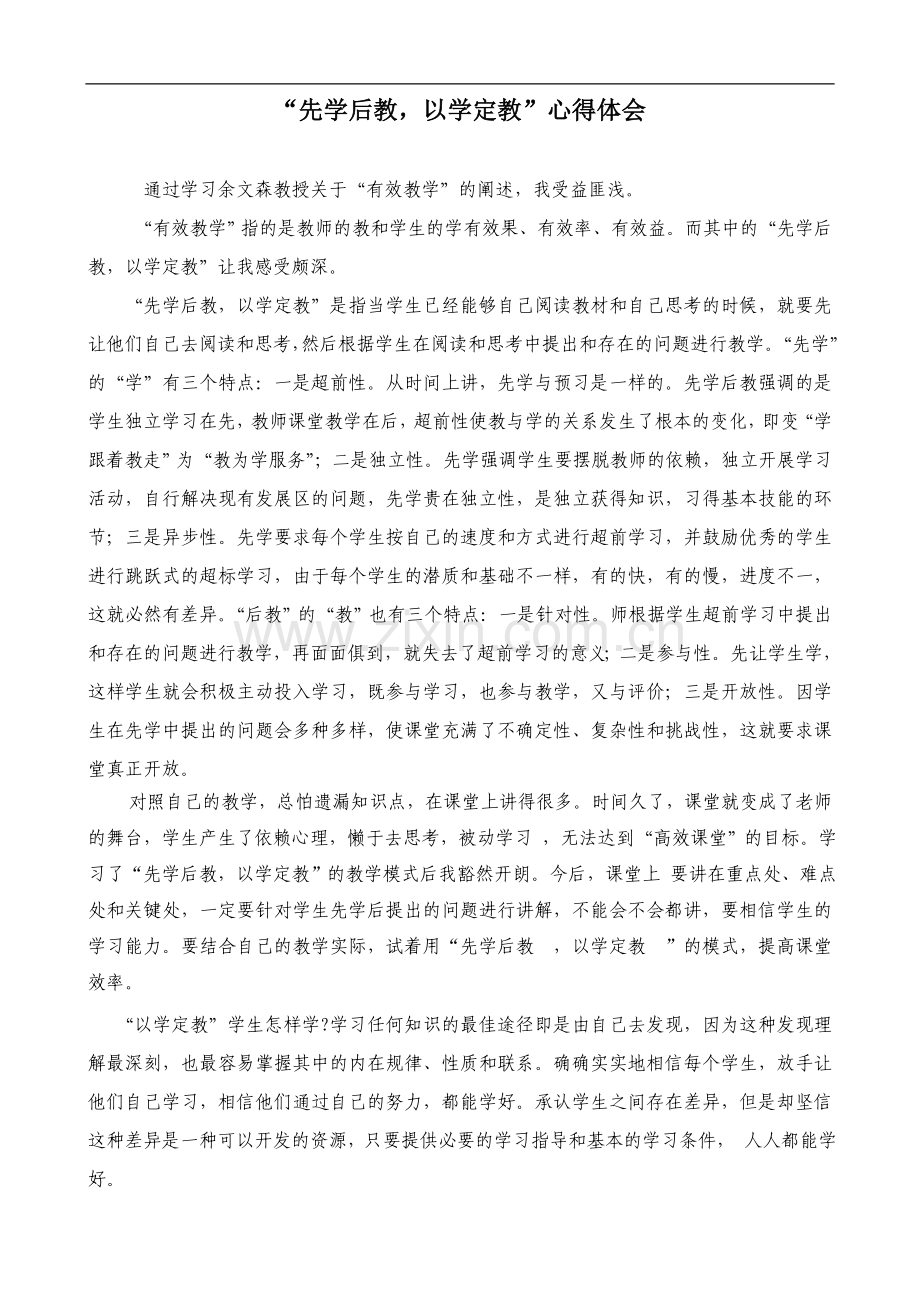 “先学后教，以学定教”心得体会

通过学习余文森教授关于“有效教学”的阐述，我受益匪浅。

“有效教学”指的是教师的教和学生的学有效果、有效率、有效益。而其中的“先学后教，以学定教”让我感受颇深。

“先学后教，以学定教”是指当学生已经能够自己阅读教材和自己思考的时候，就要先让他们自己去阅读和思考，然后根据学生在阅读和思考中提出和存在的问题进行教学。“先学”的“学”有三个特点：一是超前性。从时间上讲，先学与预习是一样的。先学后教强调的是学生独立学习在先，教师课堂教学在后，超前性使教与学的关系发生了根本的变化，即变“学跟着教走”为“教为学服务”；二是独立性。先学强调学生要摆脱教师的依赖，独立开展学习活动，自行解决现有发展区的问题，先学贵在独立性，是独立获得知识，习得基本技能的环节；三是异步性。先学要求每个学生按自己的速度和方式进行超前学习，并鼓励优秀的学生进行跳跃式的超标学习，由于每个学生的潜质和基础不一样，有的快，有的慢，进度不一，这就必然有差异。“后教”的“教”也有三个特点：一是针对性。师根据学生超前学习中提出和存在的问题进行教学，再面面俱到，就失去了超前学习的意义；二是参与性。先让学生学，这样学生就会积极主动投入学习，既参与学习，也参与教学，又与评价；三是开放性。因学生在先学中提出的问题会多种多样，使课堂充满了不确定性、复杂性和挑战性，这就要求课堂真正开放。

对照自己的教学，总怕遗漏知识点，在课堂上讲得很多。时间久了，课堂就变成了老师的舞台，学生产生了依赖心理，懒于去思考，被动学习，无法达到“高效课堂”的目标。学习了“先学后教，以学定教”的教学模式后我豁然开朗。今后，课堂上要讲在重点处、难点处和关键处，一定要针对学生先学后提出的问题进行讲解，不能会不会都讲，要相信学生的学习能力。要结合自己的教学实际，试着用“先学后教，以学定教”的模式，提高课堂效率。

“以学定教”学生怎样学?学习任何知识的最佳途径即是由自己去发现，因为这种发现理解最深刻，也最容易掌握其中的内在规律、性质和联系。确确实实地相信每个学生，放手让他们自己学习，相信他们通过自己的努力，都能学好。承认学生之间存在差异，但是却坚信这种差异是一种可以开发的资源，只要提供必要的学习指导和基本的学习条件，人人都能学好。

www.zixin.com.cn